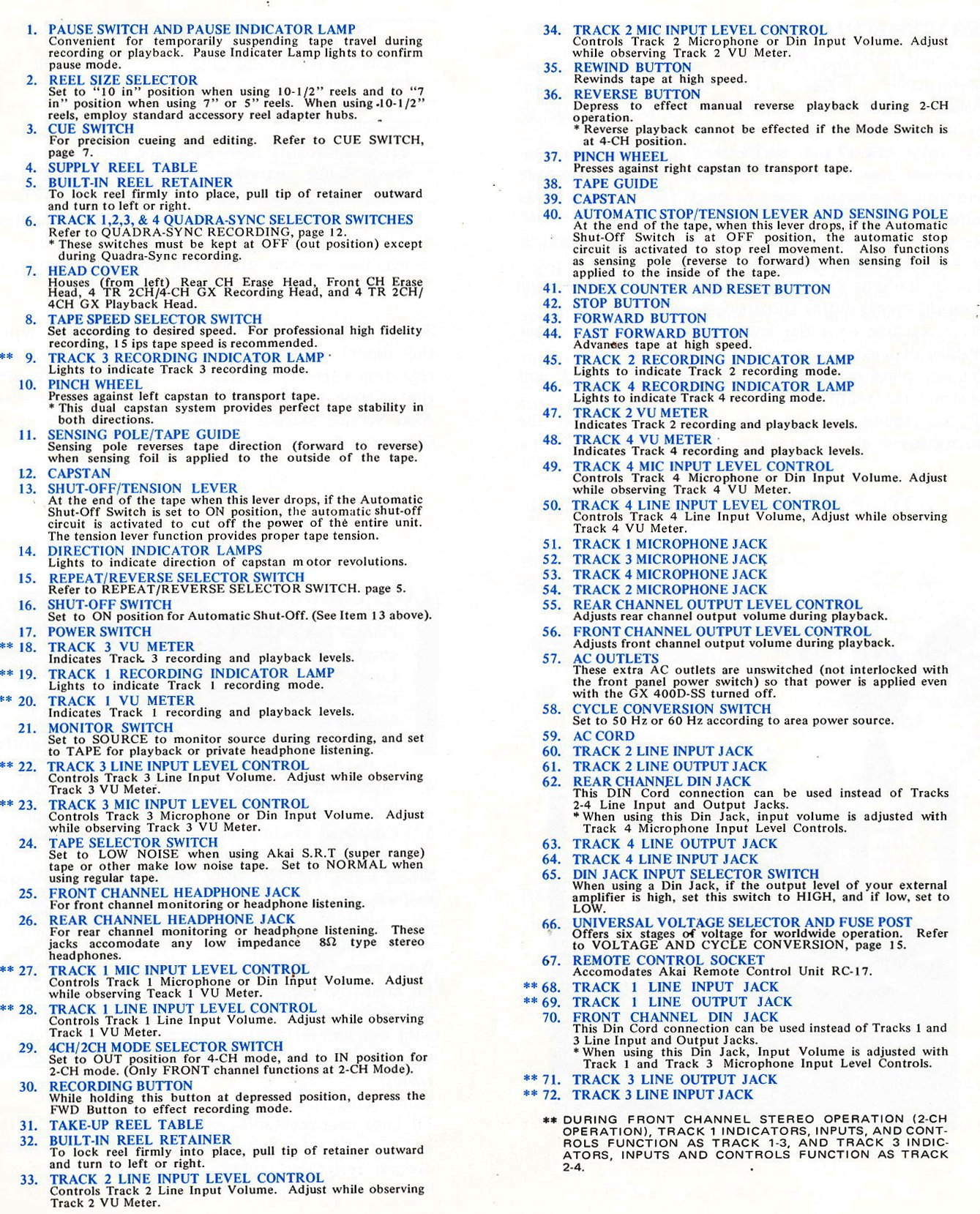 1. PAUSE SWITCH AND PAUSE INDICATOR LAMP
Convenient for temporarily suspending tape travel during recording or playback. Pause Indicater Lamp lights to confirm pause mode.

2. REEL SIZE SELECTOR
Set to "10 in" position when using 10-1/2" reels and to "7 in" position when using 7" or 5" reels. When using 10-1/2" reels, employ standard accessory reel adapter hubs.

3. CUE SWITCH
For precision cueing and editing. Refer to CUE SWITCH, page 7.

4. SUPPLY REEL TABLE

5. BUILT-IN REEL RETAINER
To lock reel firmly into place, pull tip of retainer outward and turn to left or right.

6. TRACK 1,2,3, & 4 QUADRA-SYNC SELECTOR SWITCHES
Refer to QUADRA-SYNC RECORDING, page 12.
* These switches must be kept at OFF (out position) except during Quadra-Sync recording.

7. HEAD COVER
Houses (from left) Rear CH Erase Head, Front CH Erase Head, 4 TR 2CH/4-CH GX Recording Head, and 4 TR 2CH/4CH GX Playback Head.

8. TAPE SPEED SELECTOR SWITCH
Set according to desired speed. For professional high fidelity recording, 15 ips tape speed is recommended.

** 9. TRACK 3 RECORDING INDICATOR LAMP
Lights to indicate Track 3 recording mode.

10. PINCH WHEEL
Presses against left capstan to transport tape.
* This dual capstan system provides perfect tape stability in both directions.

11. SENSING POLE/TAPE GUIDE
Sensing pole reverses tape direction (forward to reverse) when sensing foil is applied to the outside of the tape.

12. CAPSTAN

13. SHUT-OFF/TENSION LEVER
At the end of the tape when this lever drops, if the Automatic Shut-Off Switch is set to ON position, the automatic shut-off circuit is activated to cut off the power of the entire unit. The tension lever function provides proper tape tension.

14. DIRECTION INDICATOR LAMPS
Lights to indicate direction of capstan motor revolutions.

15. REPEAT/REVERSE SELECTOR SWITCH
Refer to REPEAT/REVERSE SELECTOR SWITCH. page 5.

16. SHUT-OFF SWITCH
Set to ON position for Automatic Shut-Off. (See Item 13 above).

17. POWER SWITCH

** 18. TRACK 3 VU METER
Indicates Track 3 recording and playback levels.

** 19. TRACK 1 RECORDING INDICATOR LAMP
Lights to indicate Track 1 recording mode.

** 20. TRACK 1 VU METER
Indicates Track 1 recording and playback levels.

21. MONITOR SWITCH
Set to SOURCE to monitor source during recording, and set to TAPE for playback or private headphone listening.

** 22. TRACK 3 LINE INPUT LEVEL CONTROL
Controls Track 3 Line Input Volume. Adjust while observing Track 3 VU Meter.

** 23. TRACK 3 MIC INPUT LEVEL CONTROL
Controls Track 3 Microphone or Din Input Volume. Adjust while observing Track 3 VU Meter.

24. TAPE SELECTOR SWITCH
Set to LOW NOISE when using Akai S.R.T (super range) tape or other make low noise tape. Set to NORMAL when using regular tape.

25. FRONT CHANNEL HEADPHONE JACK
For front channel monitoring or headphone listening.

26. REAR CHANNEL HEADPHONE JACK
For rear channel monitoring or headphone listening. These jacks accomodate any low impedance 8Ω type stereo headphones.

** 27. TRACK 1 MIC INPUT LEVEL CONTROL
Controls Track 1 Microphone or Din Input Volume. Adjust while observing Teack 1 VU Meter.

** 28. TRACK 1 LINE INPUT LEVEL CONTROL
Controls Track 1 Line Input Volume. Adjust while observing Track 1 VU Meter.

29. 4CH/2CH MODE SELECTOR SWITCH
Set to OUT position for 4-CH mode, and to IN position for 2-CH mode. (Only FRONT channel functions at 2-CH Mode).

30. RECORDING BUTTON
While holding this button at depressed position, depress the FWD Button to effect recording mode.

31. TAKE-UP REEL TABLE

32. BUILT-IN REEL RETAINER
To lock reel firmly into place, pull tip of retainer outward and turn to left or right.

33. TRACK 2 LINE INPUT LEVEL CONTROL
Controls Track 2 Line Input Volume. Adjust while observing Track 2 VU Meter.

34. TRACK 2 MIC INPUT LEVEL CONTROL
Controls Track 2 Microphone or Din Input Volume. Adjust while observing Track 2 VU Meter.

35. REWIND BUTTON
Rewinds tape at high speed.

36. REVERSE BUTTON
Depress to effect manual reverse playback during 2-CH operation.
* Reverse playback cannot be effected if the Mode Switch is at 4-CH position.

37. PINCH WHEEL
Presses against right capstan to transport tape.

38. TAPE GUIDE

39. CAPSTAN

40. AUTOMATIC STOP/TENSION LEVER AND SENSING POLE
At the end of the tape, when this lever drops, if the Automatic Shut-Off Switch is at OFF position, the automatic stop circuit is activated to stop reel movement. Also functions as sensing pole (reverse to forward) when sensing foil is applied to the inside of the tape.

41. INDEX COUNTER AND RESET BUTTON

42. STOP BUTTON

43. FORWARD BUTTON

44. FAST FORWARD BUTTON
Advances tape at high speed.

45. TRACK 2 RECORDING INDICATOR LAMP
Lights to indicate Track 2 recording mode.

46. TRACK 4 RECORDING INDICATOR LAMP
Lights to indicate Track 4 recording mode.

47. TRACK 2 VU METER
Indicates Track 2 recording and playback levels.

48. TRACK 4 VU METER
Indicates Track 4 recording and playback levels.

49. TRACK 4 MIC INPUT LEVEL CONTROL
Controls Track 4 Microphone or Din Input Volume. Adjust while observing Track 4 VU Meter.

50. TRACK 4 LINE INPUT LEVEL CONTROL
Controls Track 4 Line Input Volume, Adjust while observing Track 4 VU Meter.

51. TRACK 1 MICROPHONE JACK

52. TRACK 3 MICROPHONE JACK

53. TRACK 4 MICROPHONE JACK

54. TRACK 2 MICROPHONE JACK

55. REAR CHANNEL OUTPUT LEVEL CONTROL
Adjusts rear channel output volume during playback.

56. FRONT CHANNEL OUTPUT LEVEL CONTROL
Adjusts front channel output volume during playback.

57. AC OUTLETS
These extra AC outlets are unswitched (not interlocked with the front panel power switch) so that power is applied even with the GX 400D-SS turned off.

58. CYCLE CONVERSION SWITCH
Set to 50 Hz or 60 Hz according to area power source.

59. AC CORD

60. TRACK 2 LINE INPUT JACK

61. TRACK 2 LINE OUTPUT JACK

62. REAR CHANNEL DIN JACK
This DIN Cord connection can be used instead of Tracks 2-4 Line Input and Output Jacks.
* When using this Din Jack, input volume is adjusted with Track 4 Microphone Input Level Controls.

63. TRACK 4 LINE OUTPUT JACK

64. TRACK 4 LINE INPUT JACK

65. DIN JACK INPUT SELECTOR SWITCH
When using a Din Jack, if the output level of your external amplifier is high, set this switch to HIGH, and if low, set to LOW.

66. UNIVERSAL VOLTAGE SELECTOR AND FUSE POST
Offers six stages of voltage for worldwide operation. Refer to VOLTAGE AND CYCLE CONVERSION, page 15.

67. REMOTE CONTROL SOCKET
Accomodates Akai Remote Control Unit RC-17.

** 68. TRACK 1 LINE INPUT JACK

** 69. TRACK 1 LINE OUTPUT JACK

70. FRONT CHANNEL DIN JACK
This Din Cord connection can be used instead of Tracks 1 and 3 Line Input and Output Jacks.
* When using this Din Jack, Input Volume is adjusted with Track 1 and Track 3 Microphone Input Level Controls.

** 71. TRACK 3 LINE OUTPUT JACK

** 72. TRACK 3 LINE INPUT JACK

** DURING FRONT CHANNEL STEREO OPERATION (2-CH OPERATION), TRACK 1 INDICATORS, INPUTS, AND CONTROLS FUNCTION AS TRACK 1-3, AND TRACK 3 INDICATORS, INPUTS AND CONTROLS FUNCTION AS TRACK 2-4.